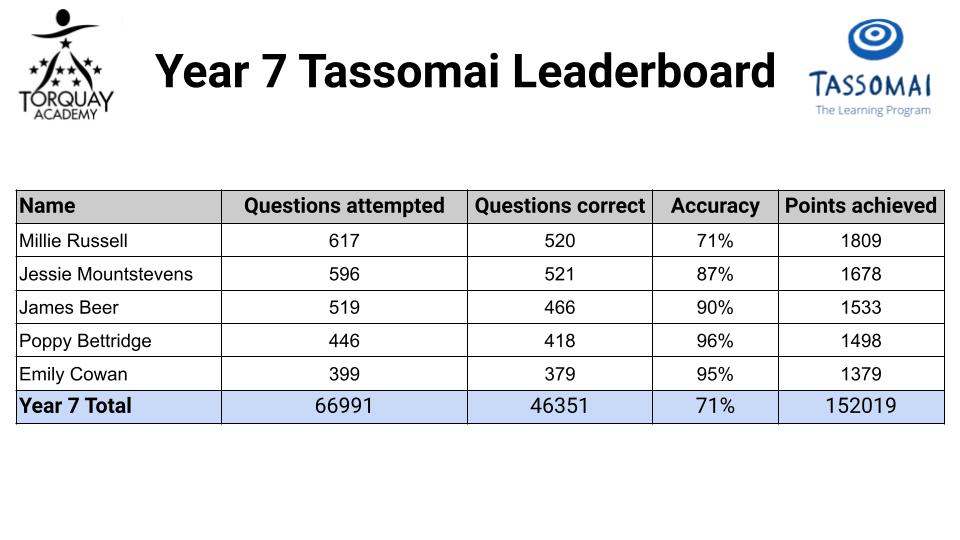 TORQUAY
ACADEMY

Year 7 Tassomai Leaderboard

TASSOMAI
The Learning Program

| Name | Questions attempted | Questions correct | Accuracy | Points achieved |
|---|---|---|---|---|
| Millie Russell | 617 | 520 | 71% | 1809 |
| Jessie Mountstevens | 596 | 521 | 87% | 1678 |
| James Beer | 519 | 466 | 90% | 1533 |
| Poppy Bettridge | 446 | 418 | 96% | 1498 |
| Emily Cowan | 399 | 379 | 95% | 1379 |
| Year 7 Total | 66991 | 46351 | 71% | 152019 |